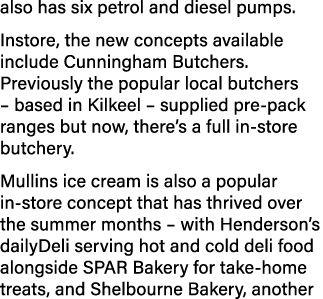 also has six petrol and diesel pumps.

Instore, the new concepts available include Cunningham Butchers. Previously the popular local butchers – based in Kilkeel – supplied pre-pack ranges but now, there's a full in-store butchery.

Mullins ice cream is also a popular in-store concept that has thrived over the summer months – with Henderson's dailyDeli serving hot and cold deli food alongside SPAR Bakery for take-home treats, and Shelbourne Bakery, another